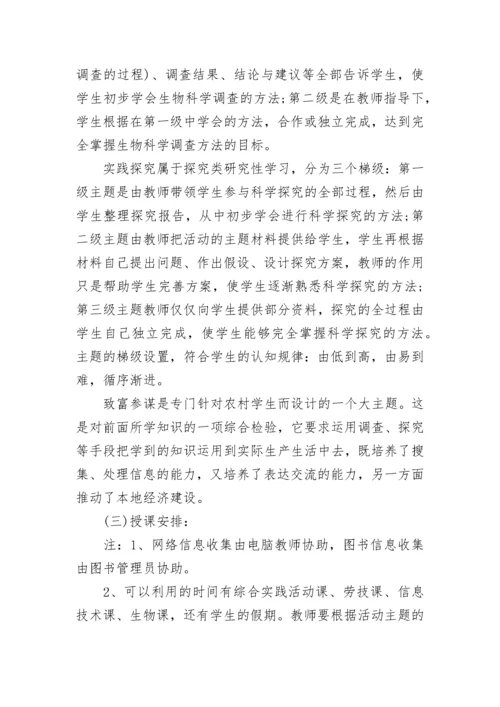 调查的过程）、调查结果、结论与建议等全部告诉学生，使学生初步学会生物科学调查的方法；第二级是在教师指导下，学生根据在第一级中学会的方法，合作或独立完成，达到完全掌握生物科学调查方法的目标。

实践探究属于探究类研究性学习，分为三个梯级：第一级主题是由教师带领学生参与科学探究的全部过程，然后由学生整理探究报告，从中初步学会进行科学探究的方法；第二级主题由教师把活动的主题材料提供给学生，学生再根据材料自己提出问题、作出假设、设计探究方案，教师的作用只是帮助学生完善方案，使学生逐渐熟悉科学探究的方法；第三级主题教师仅仅向学生提供部分资料，探究的全过程由学生自己独立完成，使学生能够完全掌握科学探究的方法。主题的梯级设置，符合学生的认知规律：由低到高，由易到难，循序渐进。

致富参谋是专门针对农村学生而设计的一个大主题。这是对前面所学知识的一项综合检验，它要求运用调查、探究等手段把学到的知识运用到实际生产生活中去，既培养了搜集、处理信息的能力，又培养了表达交流的能力，另一方面推动了本地经济建设。

（三）授课安排：

注：1、网络信息收集由电脑教师协助，图书信息收集由图书管理员协助。

2、可以利用的时间有综合实践活动课、劳技课、信息技术课、生物课，还有学生的假期。教师要根据活动主题的